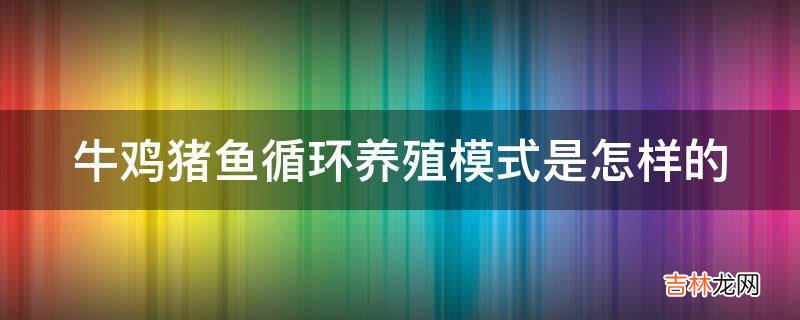 牛鸡猪鱼循环养殖模式是怎样的

吉林龙网